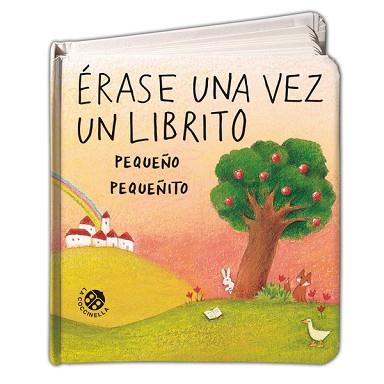 ÉRASE UNA VEZ UN LIBRITO

PEQUEÑO
PEQUEÑITO

LA COCCINELLA